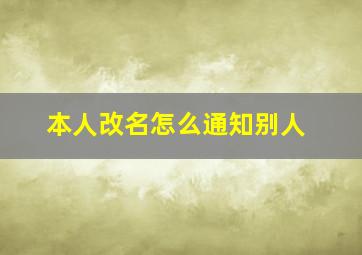 本人改名怎么通知别人